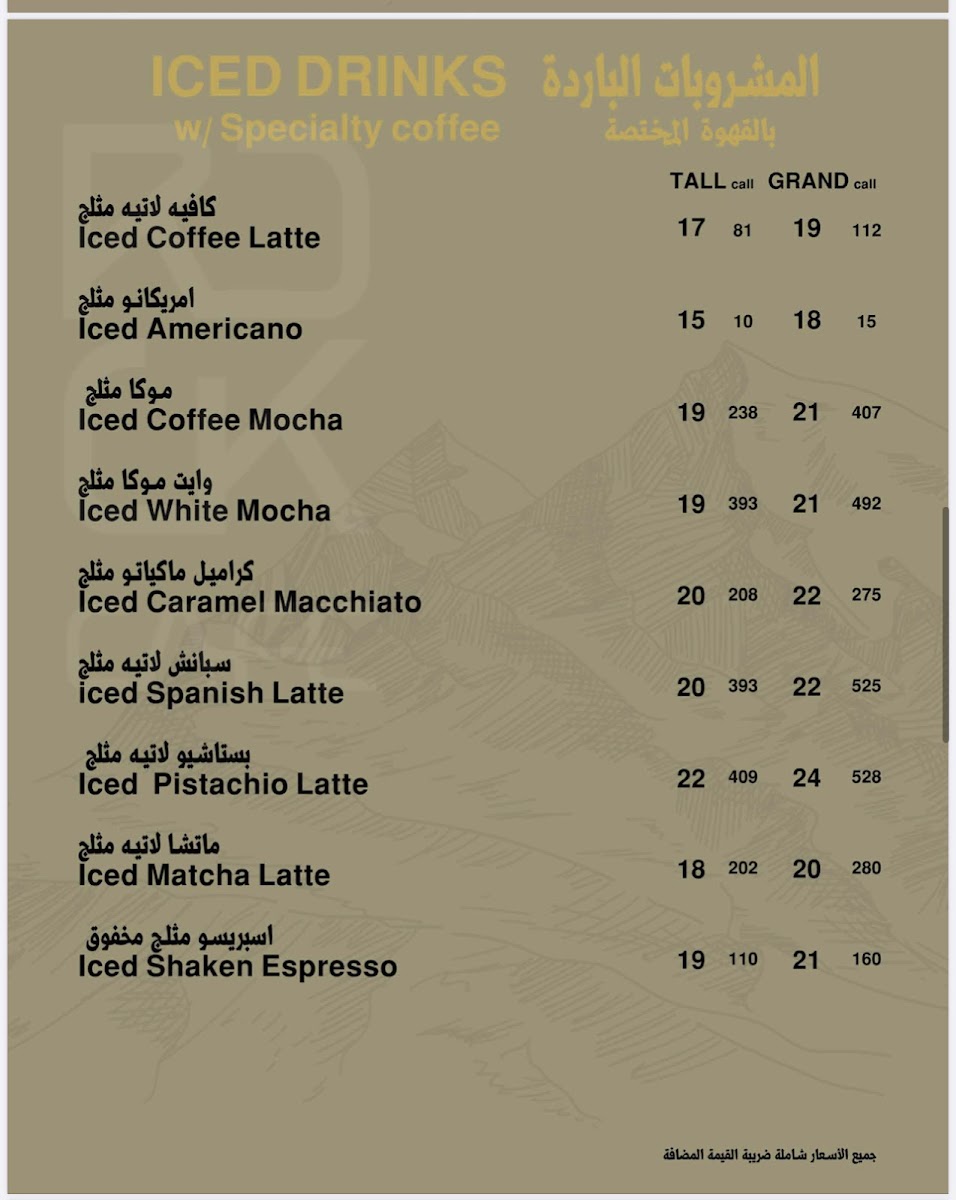 ICED DRINKS المشروبات الباردة
w/ Specialty coffee بالقهوة المختصة

| | TALL | call | GRAND | call |
|---|---|---|---|---|
| كافيه لاتيه مثلج Iced Coffee Latte | 17 | 81 | 19 | 112 |
| امريكانو مثلج Iced Americano | 15 | 10 | 18 | 15 |
| موكا مثلج Iced Coffee Mocha | 19 | 238 | 21 | 407 |
| وايت موكا مثلج Iced White Mocha | 19 | 393 | 21 | 492 |
| كراميل ماكياتو مثلج Iced Caramel Macchiato | 20 | 208 | 22 | 275 |
| سبانش لاتيه مثلج iced Spanish Latte | 20 | 393 | 22 | 525 |
| بستاشيو لاتيه مثلج Iced Pistachio Latte | 22 | 409 | 24 | 528 |
| ماتشا لاتيه مثلج Iced Matcha Latte | 18 | 202 | 20 | 280 |
| اسبريسو مثلج مخفوق Iced Shaken Espresso | 19 | 110 | 21 | 160 |

جميع الأسعار شاملة ضريبة القيمة المضافة